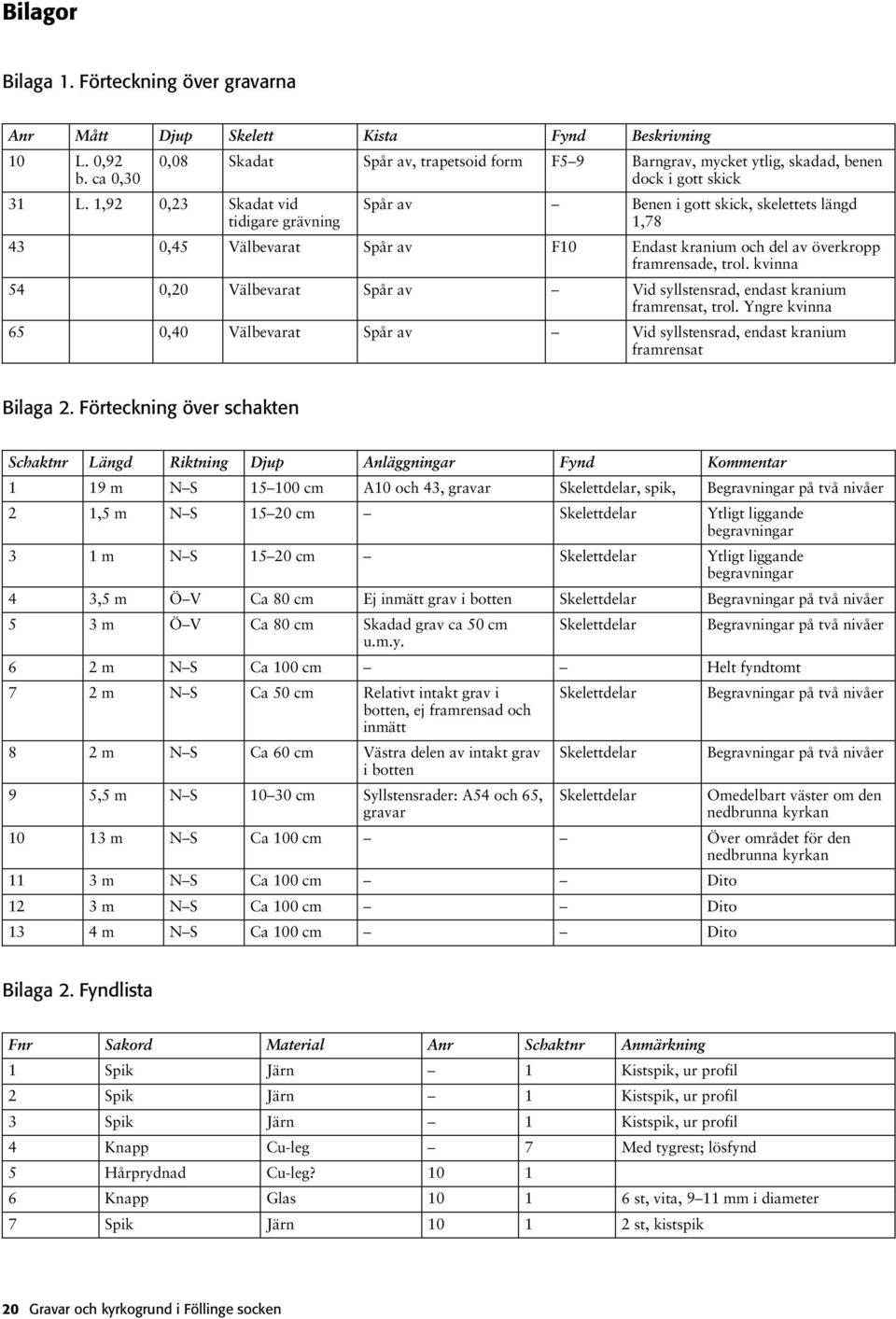 Bilagor

Bilaga 1. Förteckning över gravarna

| Anr | Mått | Djup | Skelett | Kista | Fynd | Beskrivning |
|---|---|---|---|---|---|---|
| 10 | L. 0,92 b. ca 0,30 | 0,08 | Skadat | Spår av, trapetsoid form | F5–9 | Barngrav, mycket ytlig, skadad, benen dock i gott skick |
| 31 | L. 1,92 | 0,23 | Skadat vid tidigare grävning | Spår av | – | Benen i gott skick, skelettets längd 1,78 |
| 43 | | 0,45 | Välbevarat | Spår av | F10 | Endast kranium och del av överkropp framrensade, trol. kvinna |
| 54 | | 0,20 | Välbevarat | Spår av | – | Vid syllstensrad, endast kranium framrensat, trol. Yngre kvinna |
| 65 | | 0,40 | Välbevarat | Spår av | – | Vid syllstensrad, endast kranium framrensat |

Bilaga 2. Förteckning över schakten

| Schaktnr | Längd | Riktning | Djup | Anläggningar | Fynd | Kommentar |
|---|---|---|---|---|---|---|
| 1 | 19 m | N–S | 15–100 cm | A10 och 43, gravar | Skelettdelar, spik, | Begravningar på två nivåer |
| 2 | 1,5 m | N–S | 15–20 cm | – | Skelettdelar | Ytligt liggande begravningar |
| 3 | 1 m | N–S | 15–20 cm | – | Skelettdelar | Ytligt liggande begravningar |
| 4 | 3,5 m | Ö–V | Ca 80 cm | Ej inmätt grav i botten | Skelettdelar | Begravningar på två nivåer |
| 5 | 3 m | Ö–V | Ca 80 cm | Skadad grav ca 50 cm u.m.y. | Skelettdelar | Begravningar på två nivåer |
| 6 | 2 m | N–S | Ca 100 cm | – | – | Helt fyndtomt |
| 7 | 2 m | N–S | Ca 50 cm | Relativt intakt grav i botten, ej framrensad och inmätt | Skelettdelar | Begravningar på två nivåer |
| 8 | 2 m | N–S | Ca 60 cm | Västra delen av intakt grav i botten | Skelettdelar | Begravningar på två nivåer |
| 9 | 5,5 m | N–S | 10–30 cm | Syllstensrader: A54 och 65, gravar | Skelettdelar | Omedelbart väster om den nedbrunna kyrkan |
| 10 | 13 m | N–S | Ca 100 cm | – | – | Över området för den nedbrunna kyrkan |
| 11 | 3 m | N–S | Ca 100 cm | – | – | Dito |
| 12 | 3 m | N–S | Ca 100 cm | – | – | Dito |
| 13 | 4 m | N–S | Ca 100 cm | – | – | Dito |

Bilaga 2. Fyndlista

| Fnr | Sakord | Material | Anr | Schaktnr | Anmärkning |
|---|---|---|---|---|---|
| 1 | Spik | Järn | – | 1 | Kistspik, ur profil |
| 2 | Spik | Järn | – | 1 | Kistspik, ur profil |
| 3 | Spik | Järn | – | 1 | Kistspik, ur profil |
| 4 | Knapp | Cu-leg | – | 7 | Med tygrest; lösfynd |
| 5 | Hårprydnad | Cu-leg? | 10 | 1 | |
| 6 | Knapp | Glas | 10 | 1 | 6 st, vita, 9–11 mm i diameter |
| 7 | Spik | Järn | 10 | 1 | 2 st, kistspik |

20 Gravar och kyrkogrund i Föllinge socken